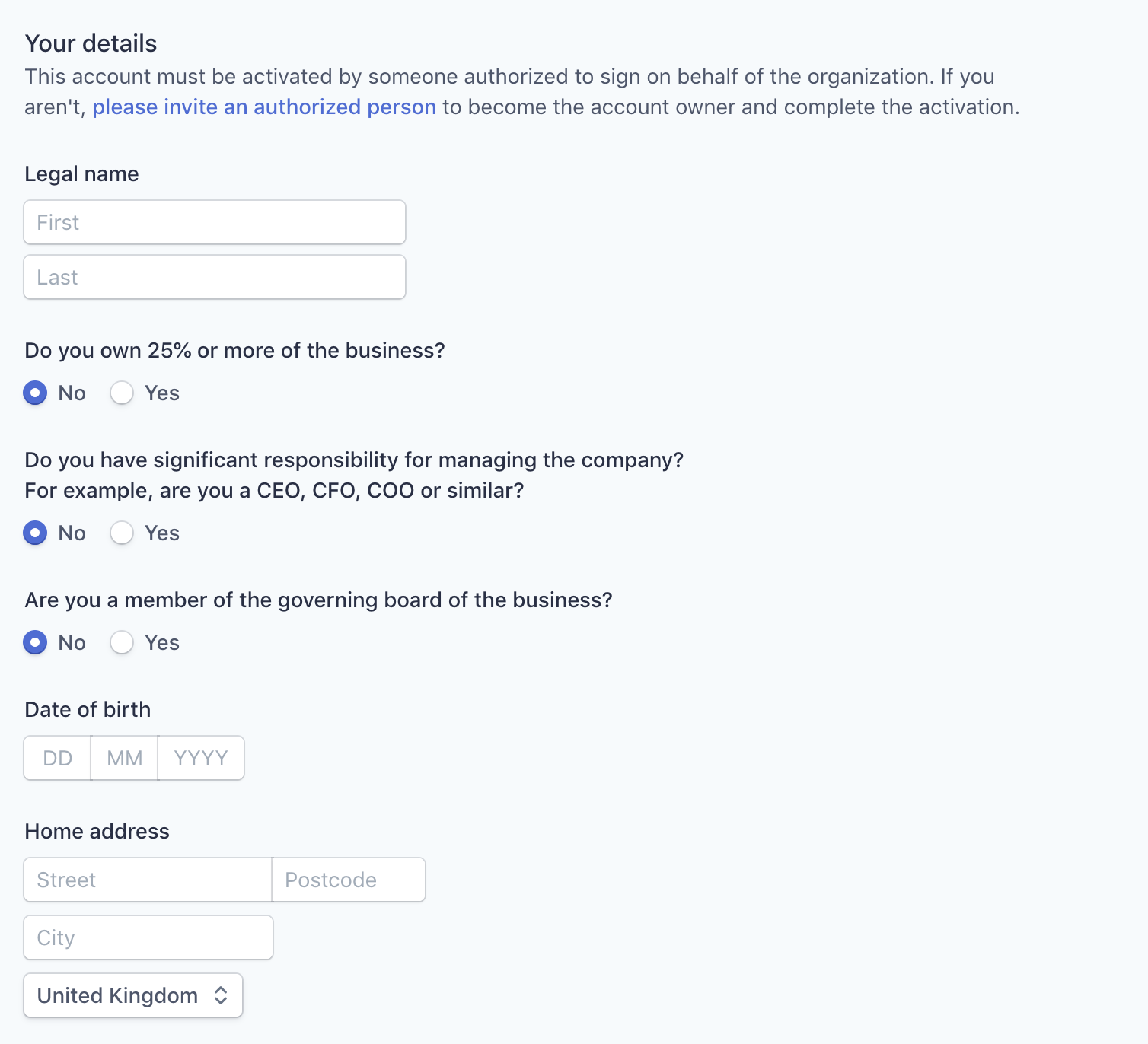 Your details
This account must be activated by someone authorized to sign on behalf of the organization. If you aren't, please invite an authorized person to become the account owner and complete the activation.

Legal name

First

Last

Do you own 25% or more of the business?

No Yes

Do you have significant responsibility for managing the company?
For example, are you a CEO, CFO, COO or similar?

No Yes

Are you a member of the governing board of the business?

No Yes

Date of birth

DD MM YYYY

Home address

Street Postcode

City

United Kingdom